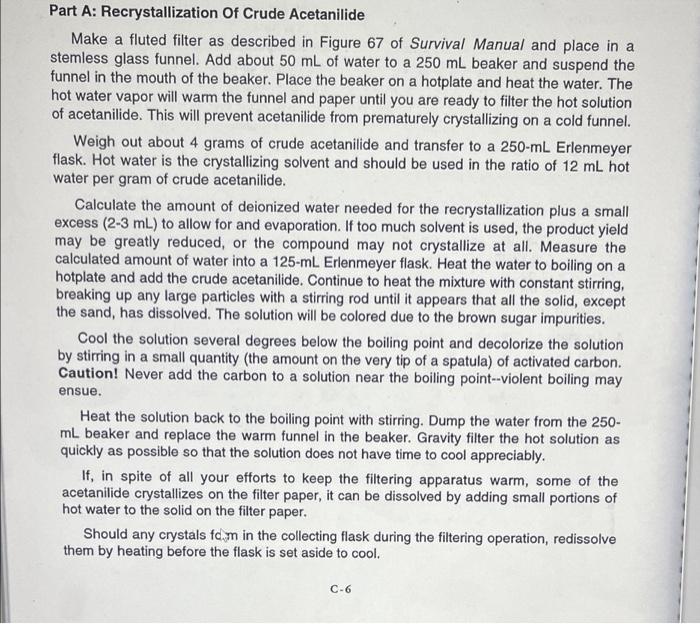 Part A: Recrystallization Of Crude Acetanilide

Make a fluted filter as described in Figure 67 of Survival Manual and place in a stemless glass funnel. Add about 50 mL of water to a 250 mL beaker and suspend the funnel in the mouth of the beaker. Place the beaker on a hotplate and heat the water. The hot water vapor will warm the funnel and paper until you are ready to filter the hot solution of acetanilide. This will prevent acetanilide from prematurely crystallizing on a cold funnel.

Weigh out about 4 grams of crude acetanilide and transfer to a 250-mL Erlenmeyer flask. Hot water is the crystallizing solvent and should be used in the ratio of 12 mL hot water per gram of crude acetanilide.

Calculate the amount of deionized water needed for the recrystallization plus a small excess (2-3 mL) to allow for and evaporation. If too much solvent is used, the product yield may be greatly reduced, or the compound may not crystallize at all. Measure the calculated amount of water into a 125-mL Erlenmeyer flask. Heat the water to boiling on a hotplate and add the crude acetanilide. Continue to heat the mixture with constant stirring, breaking up any large particles with a stirring rod until it appears that all the solid, except the sand, has dissolved. The solution will be colored due to the brown sugar impurities.

Cool the solution several degrees below the boiling point and decolorize the solution by stirring in a small quantity (the amount on the very tip of a spatula) of activated carbon. Caution! Never add the carbon to a solution near the boiling point--violent boiling may ensue.

Heat the solution back to the boiling point with stirring. Dump the water from the 250-mL beaker and replace the warm funnel in the beaker. Gravity filter the hot solution as quickly as possible so that the solution does not have time to cool appreciably.

If, in spite of all your efforts to keep the filtering apparatus warm, some of the acetanilide crystallizes on the filter paper, it can be dissolved by adding small portions of hot water to the solid on the filter paper.

Should any crystals form in the collecting flask during the filtering operation, redissolve them by heating before the flask is set aside to cool.

C-6